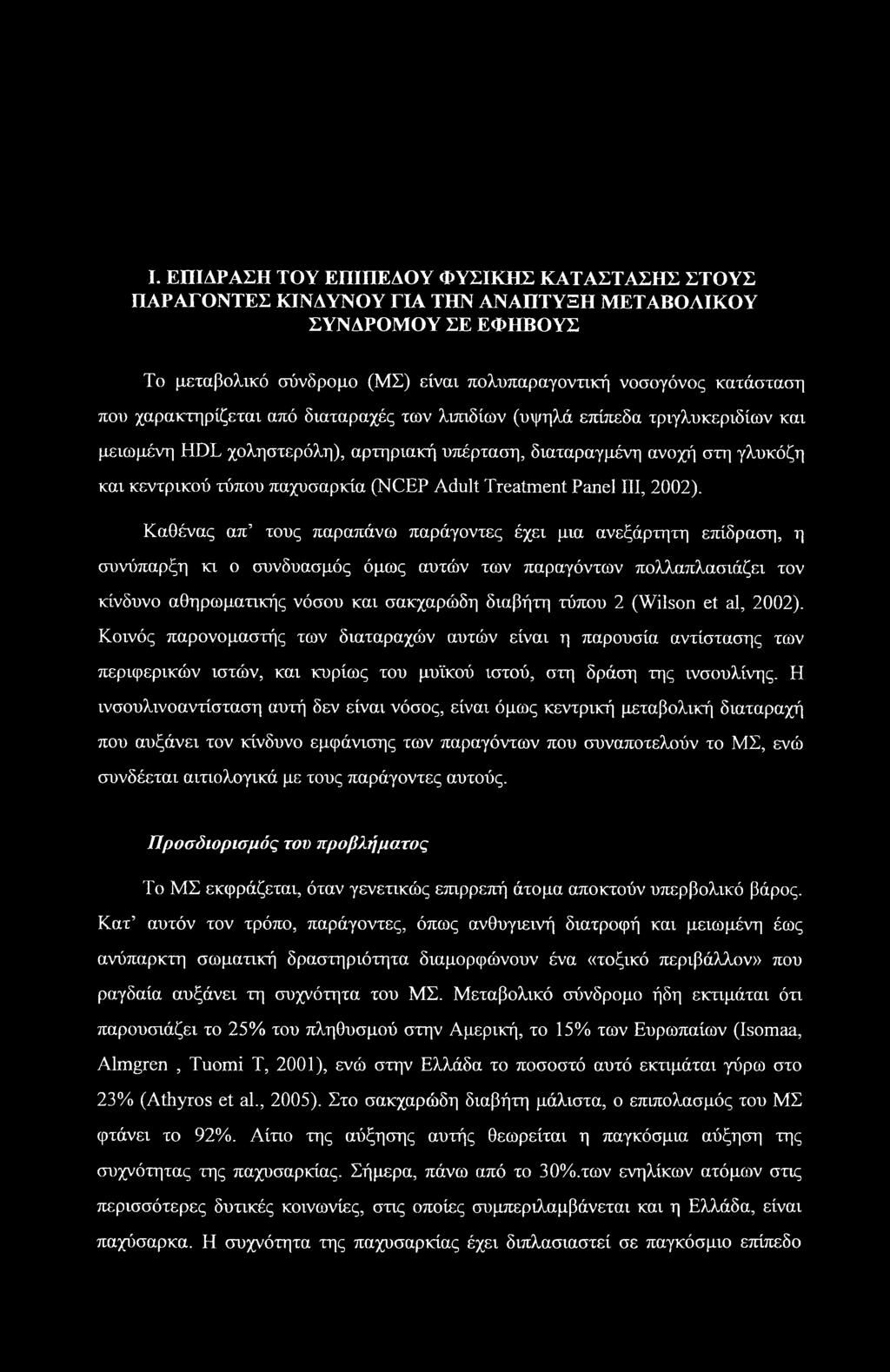 I. ΕΠΙΔΡΑΣΗ ΤΟΥ ΕΠΙΠΕΔΟΥ ΦΥΣΙΚΗΣ ΚΑΤΑΣΤΑΣΗΣ ΣΤΟΥΣ ΠΑΡΑΓΟΝΤΕΣ ΚΙΝΔΥΝΟΥ ΓΙΑ ΤΗΝ ΑΝΑΠΤΥΞΗ ΜΕΤΑΒΟΛΙΚΟΥ ΣΥΝΔΡΟΜΟΥ ΣΕ ΕΦΗΒΟΥΣ

Το μεταβολικό σύνδρομο (ΜΣ) είναι πολυπαραγοντική νοσογόνος κατάσταση που χαρακτηρίζεται από διαταραχές των λιπιδίων (υψηλά επίπεδα τριγλυκεριδίων και μειωμένη HDL χοληστερόλη), αρτηριακή υπέρταση, διαταραγμένη ανοχή στη γλυκόζη και κεντρικού τύπου παχυσαρκία (NCEP Adult Treatment Panel III, 2002).

Καθένας απ' τους παραπάνω παράγοντες έχει μια ανεξάρτητη επίδραση, η συνύπαρξη κι ο συνδυασμός όμως αυτών των παραγόντων πολλαπλασιάζει τον κίνδυνο αθηρωματικής νόσου και σακχαρώδη διαβήτη τύπου 2 (Wilson et al, 2002). Κοινός παρονομαστής των διαταραχών αυτών είναι η παρουσία αντίστασης των περιφερικών ιστών, και κυρίως του μυϊκού ιστού, στη δράση της ινσουλίνης. Η ινσουλινοαντίσταση αυτή δεν είναι νόσος, είναι όμως κεντρική μεταβολική διαταραχή που αυξάνει τον κίνδυνο εμφάνισης των παραγόντων που συναποτελούν το ΜΣ, ενώ συνδέεται αιτιολογικά με τους παράγοντες αυτούς.

Προσδιορισμός του προβλήματος

Το ΜΣ εκφράζεται, όταν γενετικώς επιρρεπή άτομα αποκτούν υπερβολικό βάρος. Κατ' αυτόν τον τρόπο, παράγοντες, όπως ανθυγιεινή διατροφή και μειωμένη έως ανύπαρκτη σωματική δραστηριότητα διαμορφώνουν ένα «τοξικό περιβάλλον» που ραγδαία αυξάνει τη συχνότητα του ΜΣ. Μεταβολικό σύνδρομο ήδη εκτιμάται ότι παρουσιάζει το 25% του πληθυσμού στην Αμερική, το 15% των Ευρωπαίων (Isomaa, Almgren , Tuomi T, 2001), ενώ στην Ελλάδα το ποσοστό αυτό εκτιμάται γύρω στο 23% (Athyros et al., 2005). Στο σακχαρώδη διαβήτη μάλιστα, ο επιπολασμός του ΜΣ φτάνει το 92%. Αίτιο της αύξησης αυτής θεωρείται η παγκόσμια αύξηση της συχνότητας της παχυσαρκίας. Σήμερα, πάνω από το 30%.των ενηλίκων ατόμων στις περισσότερες δυτικές κοινωνίες, στις οποίες συμπεριλαμβάνεται και η Ελλάδα, είναι παχύσαρκα. Η συχνότητα της παχυσαρκίας έχει διπλασιαστεί σε παγκόσμιο επίπεδο